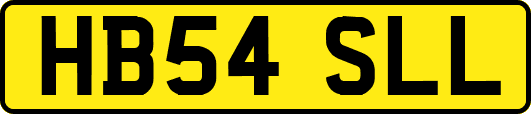 HB54 SLL